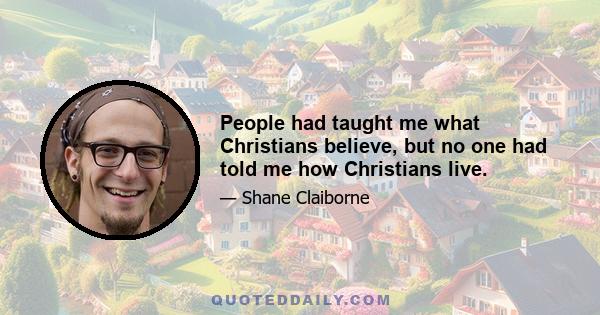 People had taught me what Christians believe, but no one had told me how Christians live.

— Shane Claiborne

QUOTEDDAILY.COM